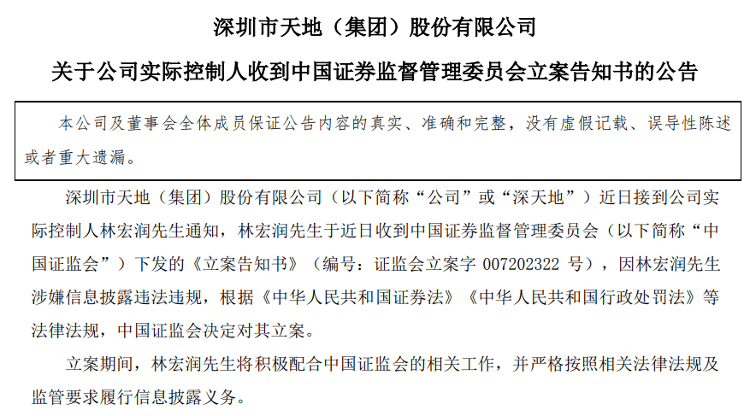 深圳市天地（集团）股份有限公司

关于公司实际控制人收到中国证券监督管理委员会立案告知书的公告

本公司及董事会全体成员保证公告内容的真实、准确和完整，没有虚假记载、误导性陈述或者重大遗漏。

深圳市天地（集团）股份有限公司（以下简称“公司”或“深天地”）近日接到公司实际控制人林宏润先生通知，林宏润先生于近日收到中国证券监督管理委员会（以下简称“中国证监会”）下发的《立案告知书》（编号：证监会立案字 007202322 号），因林宏润先生涉嫌信息披露违法违规，根据《中华人民共和国证券法》《中华人民共和国行政处罚法》等法律法规，中国证监会决定对其立案。

立案期间，林宏润先生将积极配合中国证监会的相关工作，并严格按照相关法律法规及监管要求履行信息披露义务。